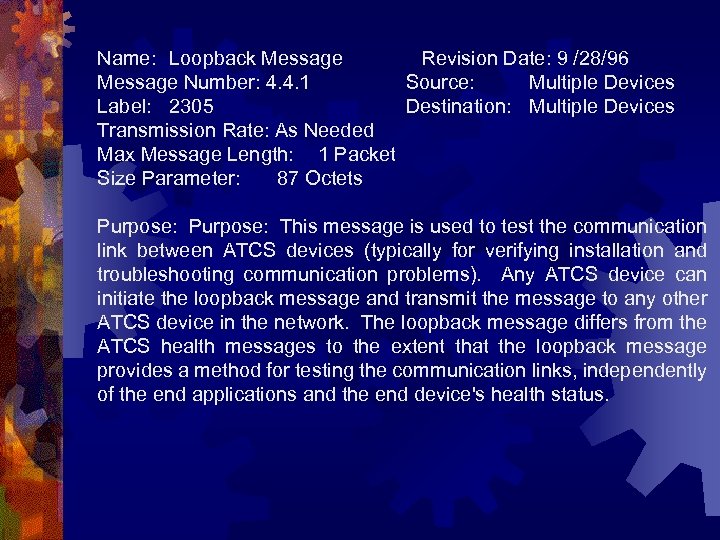 Name: Loopback Message
Revision Date: 9 /28/96
Message Number: 4.4.1
Source: Multiple Devices
Label: 2305
Destination: Multiple Devices
Transmission Rate: As Needed
Max Message Length: 1 Packet
Size Parameter: 87 Octets

Purpose: Purpose: This message is used to test the communication link between ATCS devices (typically for verifying installation and troubleshooting communication problems). Any ATCS device can initiate the loopback message and transmit the message to any other ATCS device in the network. The loopback message differs from the ATCS health messages to the extent that the loopback message provides a method for testing the communication links, independently of the end applications and the end device's health status.